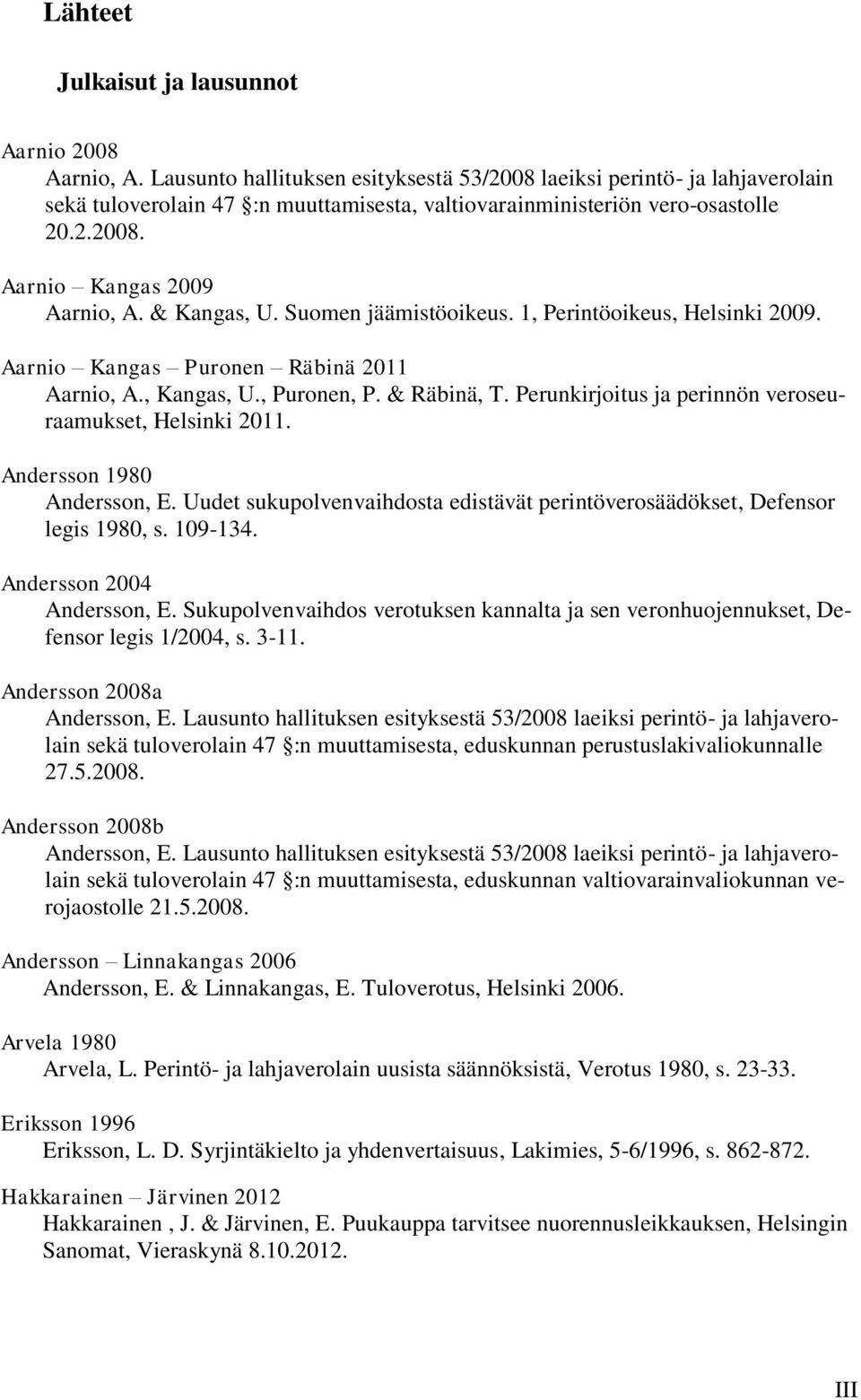 Lähteet

Julkaisut ja lausunnot

Aarnio 2008
Aarnio, A. Lausunto hallituksen esityksestä 53/2008 laeiksi perintö- ja lahjaverolain sekä tuloverolain 47 :n muuttamisesta, valtiovarainministeriön vero-osastolle 20.2.2008.

Aarnio – Kangas 2009
Aarnio, A. & Kangas, U. Suomen jäämistöoikeus. 1, Perintöoikeus, Helsinki 2009.

Aarnio – Kangas – Puronen – Räbinä 2011
Aarnio, A., Kangas, U., Puronen, P. & Räbinä, T. Perunkirjoitus ja perinnön veroseuraamukset, Helsinki 2011.

Andersson 1980
Andersson, E. Uudet sukupolvenvaihdosta edistävät perintöverosäädökset, Defensor legis 1980, s. 109-134.

Andersson 2004
Andersson, E. Sukupolvenvaihdos verotuksen kannalta ja sen veronhuojennukset, Defensor legis 1/2004, s. 3-11.

Andersson 2008a
Andersson, E. Lausunto hallituksen esityksestä 53/2008 laeiksi perintö- ja lahjaverolain sekä tuloverolain 47 :n muuttamisesta, eduskunnan perustuslakivaliokunnalle 27.5.2008.

Andersson 2008b
Andersson, E. Lausunto hallituksen esityksestä 53/2008 laeiksi perintö- ja lahjaverolain sekä tuloverolain 47 :n muuttamisesta, eduskunnan valtiovarainvaliokunnan verojaostolle 21.5.2008.

Andersson – Linnakangas 2006
Andersson, E. & Linnakangas, E. Tuloverotus, Helsinki 2006.

Arvela 1980
Arvela, L. Perintö- ja lahjaverolain uusista säännöksistä, Verotus 1980, s. 23-33.

Eriksson 1996
Eriksson, L. D. Syrjintäkielto ja yhdenvertaisuus, Lakimies, 5-6/1996, s. 862-872.

Hakkarainen – Järvinen 2012
Hakkarainen , J. & Järvinen, E. Puukauppa tarvitsee nuorennusleikkauksen, Helsingin Sanomat, Vieraskynä 8.10.2012.

III